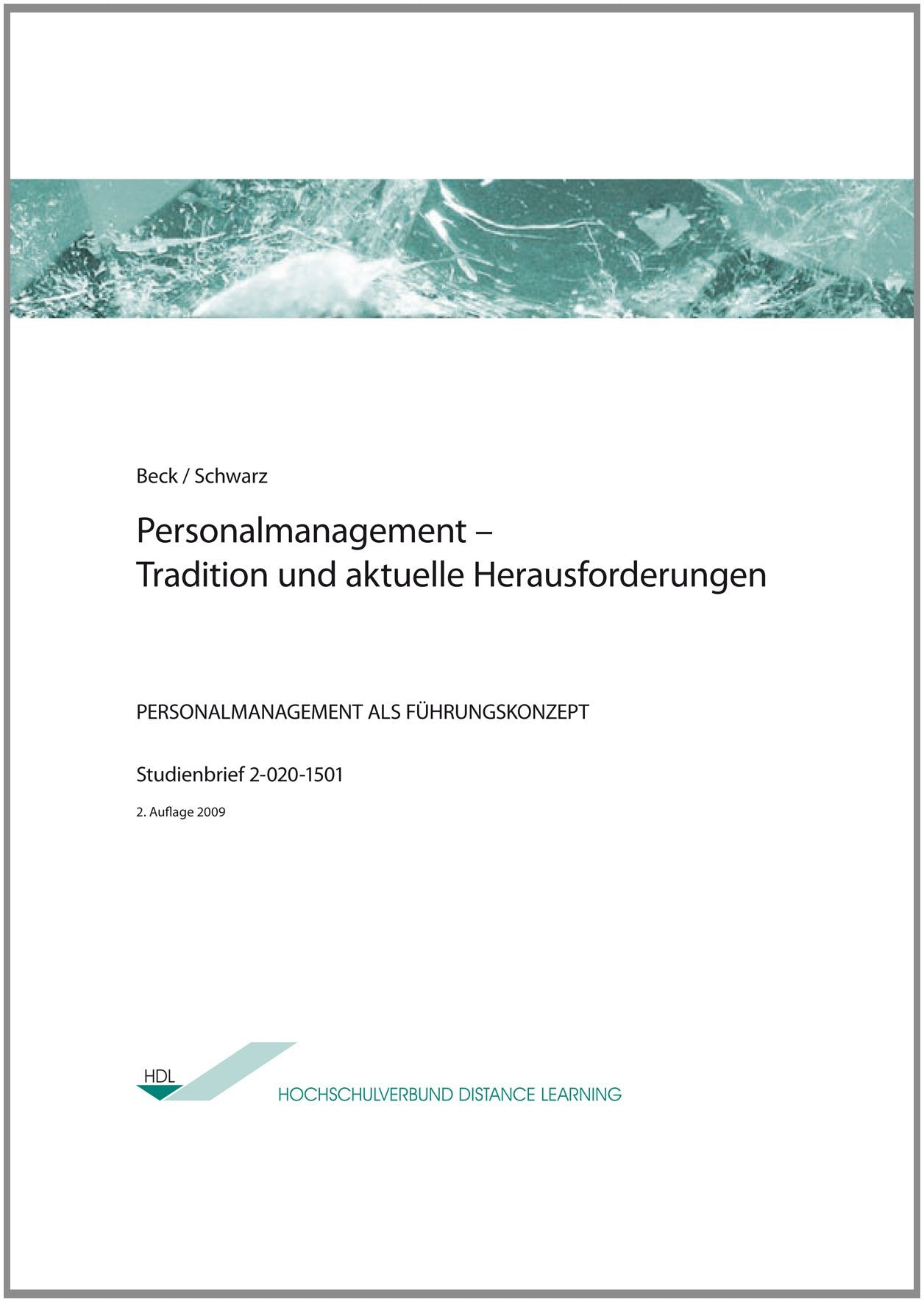 Beck / Schwarz

Personalmanagement –
Tradition und aktuelle Herausforderungen

PERSONALMANAGEMENT ALS FÜHRUNGSKONZEPT

Studienbrief 2-020-1501

2. Auflage 2009

HDL

HOCHSCHULVERBUND DISTANCE LEARNING